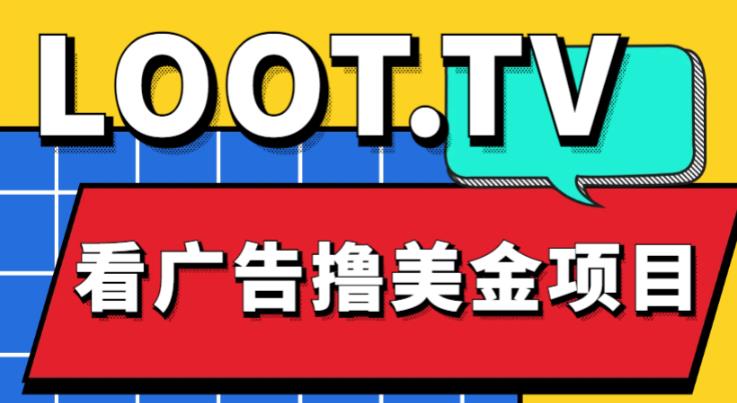 LOOT.TV

看广告撸美金项目